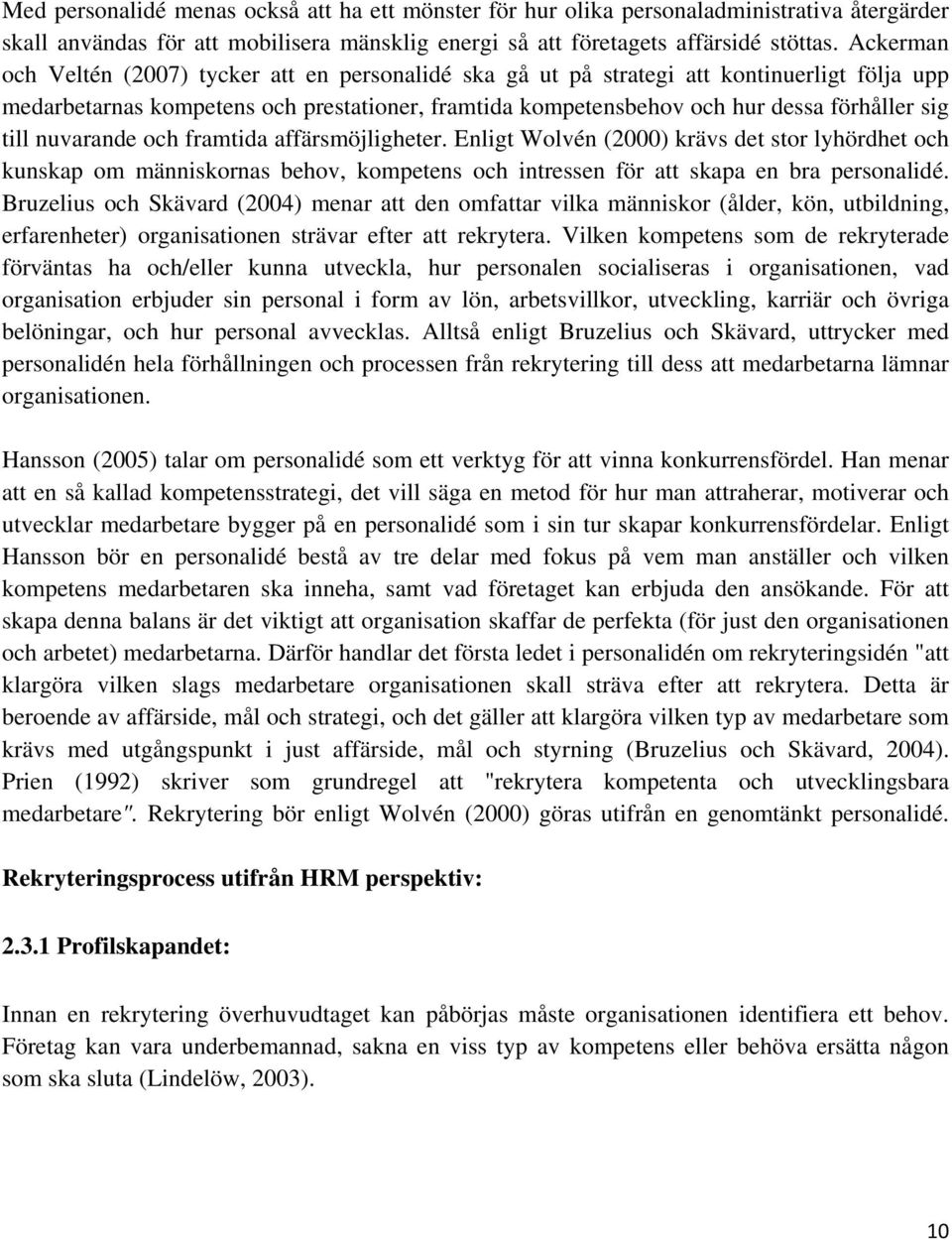 Med personalidé menas också att ha ett mönster för hur olika personaladministrativa återgärder skall användas för att mobilisera mänsklig energi så att företagets affärsidé stöttas. Ackerman och Veltén (2007) tycker att en personalidé ska gå ut på strategi att kontinuerligt följa upp medarbetarnas kompetens och prestationer, framtida kompetensbehov och hur dessa förhåller sig till nuvarande och framtida affärsmöjligheter. Enligt Wolvén (2000) krävs det stor lyhördhet och kunskap om människornas behov, kompetens och intressen för att skapa en bra personalidé. Bruzelius och Skävard (2004) menar att den omfattar vilka människor (ålder, kön, utbildning, erfarenheter) organisationen strävar efter att rekrytera. Vilken kompetens som de rekryterade förväntas ha och/eller kunna utveckla, hur personalen socialiseras i organisationen, vad organisation erbjuder sin personal i form av lön, arbetsvillkor, utveckling, karriär och övriga belöningar, och hur personal avvecklas. Alltså enligt Bruzelius och Skävard, uttrycker med personalidén hela förhållningen och processen från rekrytering till dess att medarbetarna lämnar organisationen.

Hansson (2005) talar om personalidé som ett verktyg för att vinna konkurrensfördel. Han menar att en så kallad kompetensstrategi, det vill säga en metod för hur man attraherar, motiverar och utvecklar medarbetare bygger på en personalidé som i sin tur skapar konkurrensfördelar. Enligt Hansson bör en personalidé bestå av tre delar med fokus på vem man anställer och vilken kompetens medarbetaren ska inneha, samt vad företaget kan erbjuda den ansökande. För att skapa denna balans är det viktigt att organisation skaffar de perfekta (för just den organisationen och arbetet) medarbetarna. Därför handlar det första ledet i personalidén om rekryteringsidén "att klargöra vilken slags medarbetare organisationen skall sträva efter att rekrytera. Detta är beroende av affärside, mål och strategi, och det gäller att klargöra vilken typ av medarbetare som krävs med utgångspunkt i just affärside, mål och styrning (Bruzelius och Skävard, 2004). Prien (1992) skriver som grundregel att "rekrytera kompetenta och utvecklingsbara medarbetare". Rekrytering bör enligt Wolvén (2000) göras utifrån en genomtänkt personalidé.

Rekryteringsprocess utifrån HRM perspektiv:

2.3.1 Profilskapandet:

Innan en rekrytering överhuvudtaget kan påbörjas måste organisationen identifiera ett behov. Företag kan vara underbemannad, sakna en viss typ av kompetens eller behöva ersätta någon som ska sluta (Lindelöw, 2003).

10